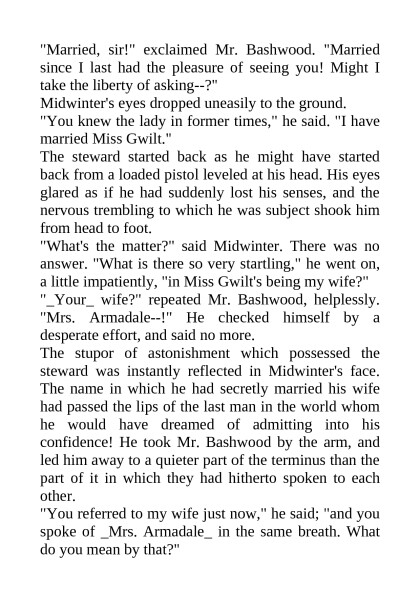 "Married, sir!" exclaimed Mr. Bashwood. "Married since I last had the pleasure of seeing you! Might I take the liberty of asking--?"
Midwinter's eyes dropped uneasily to the ground.
"You knew the lady in former times," he said. "I have married Miss Gwilt."
The steward started back as he might have started back from a loaded pistol leveled at his head. His eyes glared as if he had suddenly lost his senses, and the nervous trembling to which he was subject shook him from head to foot.
"What's the matter?" said Midwinter. There was no answer. "What is there so very startling," he went on, a little impatiently, "in Miss Gwilt's being my wife?"
"_Your_ wife?" repeated Mr. Bashwood, helplessly. "Mrs. Armadale--!" He checked himself by a desperate effort, and said no more.
The stupor of astonishment which possessed the steward was instantly reflected in Midwinter's face. The name in which he had secretly married his wife had passed the lips of the last man in the world whom he would have dreamed of admitting into his confidence! He took Mr. Bashwood by the arm, and led him away to a quieter part of the terminus than the part of it in which they had hitherto spoken to each other.
"You referred to my wife just now," he said; "and you spoke of _Mrs. Armadale_ in the same breath. What do you mean by that?"